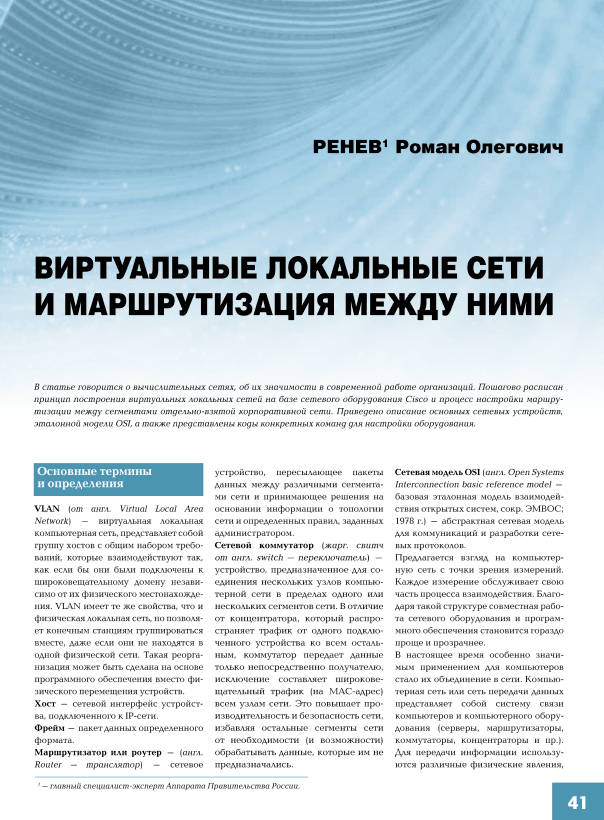 РЕНЕВ$^1$ Роман Олегович

ВИРТУАЛЬНЫЕ ЛОКАЛЬНЫЕ СЕТИ И МАРШРУТИЗАЦИЯ МЕЖДУ НИМИ

В статье говорится о вычислительных сетях, об их значимости в современной работе организаций. Пошагово расписан принцип построения виртуальных локальных сетей на базе сетевого оборудования Cisco и процесс настройки маршрутизации между сегментами отдельно-взятой корпоративной сети. Приведено описание основных сетевых устройств, эталонной модели OSI, а также представлены коды конкретных команд для настройки оборудования.

Основные термины и определения

VLAN (от англ. Virtual Local Area Network) — виртуальная локальная компьютерная сеть, представляет собой группу хостов с общим набором требований, которые взаимодействуют так, как если бы они были подключены к широковещательному домену независимо от их физического местонахождения. VLAN имеет те же свойства, что и физическая локальная сеть, но позволяет конечным станциям группироваться вместе, даже если они не находятся в одной физической сети. Такая реорганизация может быть сделана на основе программного обеспечения вместо физического перемещения устройств.

Хост — сетевой интерфейс устройства, подключенного к IP-сети.

Фрейм — пакет данных определенного формата.

Маршрутизатор или роутер — (англ. Router — транслятор) — сетевое устройство, пересылающее пакеты данных между различными сегментами сети и принимающее решения на основании информации о топологии сети и определенных правил, заданных администратором.

Сетевой коммутатор (жарг. свитч от англ. switch — переключатель) — устройство, предназначенное для соединения нескольких узлов компьютерной сети в пределах одного или нескольких сегментов сети. В отличие от концентратора, который распространяет трафик от одного подключенного устройства ко всем остальным, коммутатор передает данные только непосредственно получателю, исключение составляет широковещательный трафик (на MAC-адрес) всем узлам сети. Это повышает производительность и безопасность сети, избавляя остальные сегменты сети от необходимости (и возможности) обрабатывать данные, которые им не предназначались.

Сетевая модель OSI (англ. Open Systems Interconnection basic reference model — базовая эталонная модель взаимодействия открытых систем, сокр. ЭМВОС; 1978 г.) — абстрактная сетевая модель для коммуникаций и разработки сетевых протоколов.

Предлагается взгляд на компьютерную сеть с точки зрения измерений. Каждое измерение обслуживает свою часть процесса взаимодействия. Благодаря такой структуре совместная работа сетевого оборудования и программного обеспечения становится гораздо проще и прозрачнее.

В настоящее время особенно значимым применением для компьютеров стало их объединение в сети. Компьютерная сеть или сеть передачи данных представляет собой систему связи компьютеров и компьютерного оборудования (серверы, маршрутизаторы, коммутаторы, концентраторы и пр.). Для передачи информации используются различные физические явления,

$^1$ — главный специалист-эксперт Аппарата Правительства России.

41